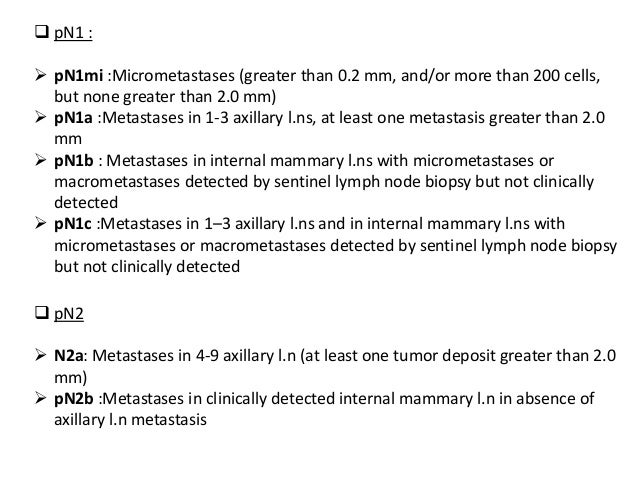 ❑ pN1 :

➢ pN1mi :Micrometastases (greater than 0.2 mm, and/or more than 200 cells, but none greater than 2.0 mm)
➢ pN1a :Metastases in 1-3 axillary l.ns, at least one metastasis greater than 2.0 mm
➢ pN1b : Metastases in internal mammary l.ns with micrometastases or macrometastases detected by sentinel lymph node biopsy but not clinically detected
➢ pN1c :Metastases in 1–3 axillary l.ns and in internal mammary l.ns with micrometastases or macrometastases detected by sentinel lymph node biopsy but not clinically detected

❑ pN2

➢ N2a: Metastases in 4-9 axillary l.n (at least one tumor deposit greater than 2.0 mm)
➢ pN2b :Metastases in clinically detected internal mammary l.n in absence of axillary l.n metastasis